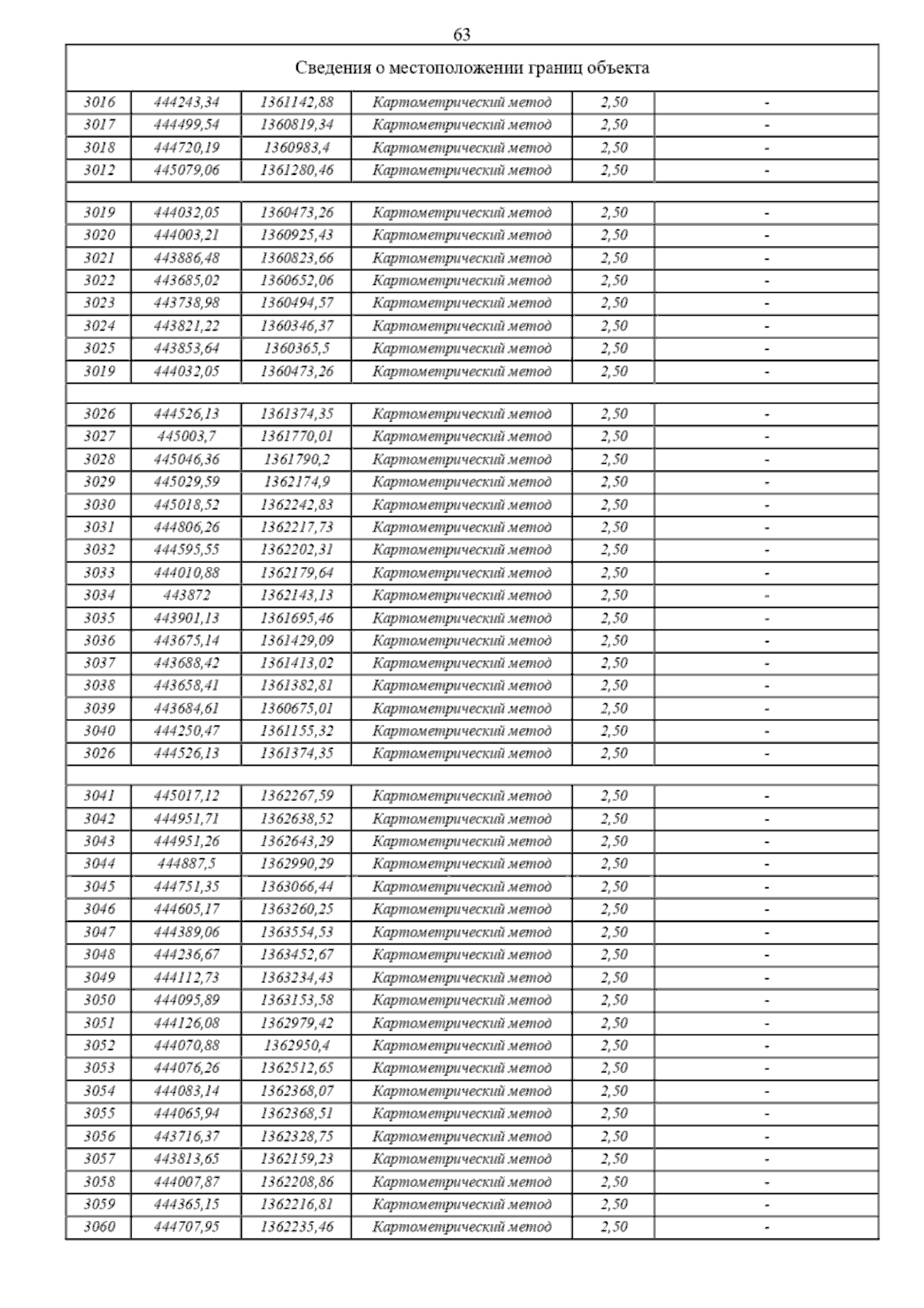 63

| Сведения о местоположении границ объекта | | | | | |
|---|---|---|---|---|---|
| 3016 | 444243,34 | 1361142,88 | Картометрический метод | 2,50 | - |
| 3017 | 444499,54 | 1360819,34 | Картометрический метод | 2,50 | - |
| 3018 | 444720,19 | 1360983,4 | Картометрический метод | 2,50 | - |
| 3012 | 445079,06 | 1361280,46 | Картометрический метод | 2,50 | - |
| | | | | | |
| 3019 | 444032,05 | 1360473,26 | Картометрический метод | 2,50 | - |
| 3020 | 444003,21 | 1360925,43 | Картометрический метод | 2,50 | - |
| 3021 | 443886,48 | 1360823,66 | Картометрический метод | 2,50 | - |
| 3022 | 443685,02 | 1360652,06 | Картометрический метод | 2,50 | - |
| 3023 | 443738,98 | 1360494,57 | Картометрический метод | 2,50 | - |
| 3024 | 443821,22 | 1360346,37 | Картометрический метод | 2,50 | - |
| 3025 | 443853,64 | 1360365,5 | Картометрический метод | 2,50 | - |
| 3019 | 444032,05 | 1360473,26 | Картометрический метод | 2,50 | - |
| | | | | | |
| 3026 | 444526,13 | 1361374,35 | Картометрический метод | 2,50 | - |
| 3027 | 445003,7 | 1361770,01 | Картометрический метод | 2,50 | - |
| 3028 | 445046,36 | 1361790,2 | Картометрический метод | 2,50 | - |
| 3029 | 445029,59 | 1362174,9 | Картометрический метод | 2,50 | - |
| 3030 | 445018,52 | 1362242,83 | Картометрический метод | 2,50 | - |
| 3031 | 444806,26 | 1362217,73 | Картометрический метод | 2,50 | - |
| 3032 | 444595,55 | 1362202,31 | Картометрический метод | 2,50 | - |
| 3033 | 444010,88 | 1362179,64 | Картометрический метод | 2,50 | - |
| 3034 | 443872 | 1362143,13 | Картометрический метод | 2,50 | - |
| 3035 | 443901,13 | 1361695,46 | Картометрический метод | 2,50 | - |
| 3036 | 443675,14 | 1361429,09 | Картометрический метод | 2,50 | - |
| 3037 | 443688,42 | 1361413,02 | Картометрический метод | 2,50 | - |
| 3038 | 443658,41 | 1361382,81 | Картометрический метод | 2,50 | - |
| 3039 | 443684,61 | 1360675,01 | Картометрический метод | 2,50 | - |
| 3040 | 444250,47 | 1361155,32 | Картометрический метод | 2,50 | - |
| 3026 | 444526,13 | 1361374,35 | Картометрический метод | 2,50 | - |
| | | | | | |
| 3041 | 445017,12 | 1362267,59 | Картометрический метод | 2,50 | - |
| 3042 | 444951,71 | 1362638,52 | Картометрический метод | 2,50 | - |
| 3043 | 444951,26 | 1362643,29 | Картометрический метод | 2,50 | - |
| 3044 | 444887,5 | 1362990,29 | Картометрический метод | 2,50 | - |
| 3045 | 444751,35 | 1363066,44 | Картометрический метод | 2,50 | - |
| 3046 | 444605,17 | 1363260,25 | Картометрический метод | 2,50 | - |
| 3047 | 444389,06 | 1363554,53 | Картометрический метод | 2,50 | - |
| 3048 | 444236,67 | 1363452,67 | Картометрический метод | 2,50 | - |
| 3049 | 444112,73 | 1363234,43 | Картометрический метод | 2,50 | - |
| 3050 | 444095,89 | 1363153,58 | Картометрический метод | 2,50 | - |
| 3051 | 444126,08 | 1362979,42 | Картометрический метод | 2,50 | - |
| 3052 | 444070,88 | 1362950,4 | Картометрический метод | 2,50 | - |
| 3053 | 444076,26 | 1362512,65 | Картометрический метод | 2,50 | - |
| 3054 | 444083,14 | 1362368,07 | Картометрический метод | 2,50 | - |
| 3055 | 444065,94 | 1362368,51 | Картометрический метод | 2,50 | - |
| 3056 | 443716,37 | 1362328,75 | Картометрический метод | 2,50 | - |
| 3057 | 443813,65 | 1362159,23 | Картометрический метод | 2,50 | - |
| 3058 | 444007,87 | 1362208,86 | Картометрический метод | 2,50 | - |
| 3059 | 444365,15 | 1362216,81 | Картометрический метод | 2,50 | - |
| 3060 | 444707,95 | 1362235,46 | Картометрический метод | 2,50 | - |